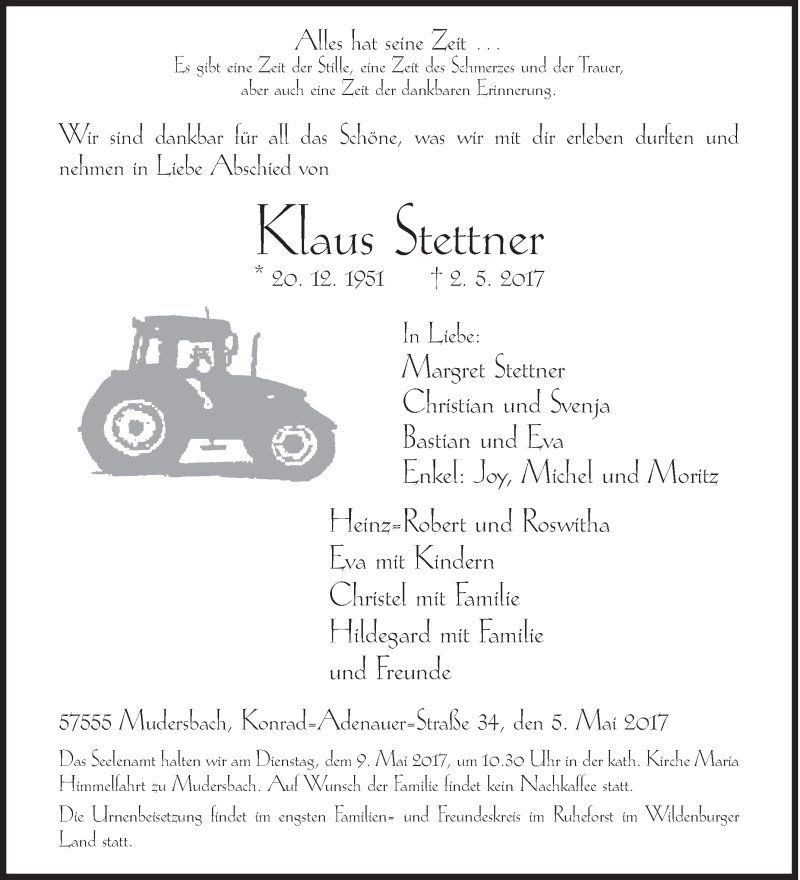 Alles hat seine Zeit . . .
Es gibt eine Zeit der Stille, eine Zeit des Schmerzes und der Trauer, aber auch eine Zeit der dankbaren Erinnerung.

Wir sind dankbar für all das Schöne, was wir mit dir erleben durften und nehmen in Liebe Abschied von

Klaus Stettner
* 20. 12. 1951 † 2. 5. 2017

In Liebe:
Margret Stettner
Christian und Svenja
Bastian und Eva
Enkel: Joy, Michel und Moritz

Heinz-Robert und Roswitha
Eva mit Kindern
Christel mit Familie
Hildegard mit Familie
und Freunde

57555 Mudersbach, Konrad-Adenauer-Straße 34, den 5. Mai 2017

Das Seelenamt halten wir am Dienstag, dem 9. Mai 2017, um 10.30 Uhr in der kath. Kirche Maria Himmelfahrt zu Mudersbach. Auf Wunsch der Familie findet kein Nachkaffee statt.

Die Urnenbeisetzung findet im engsten Familien- und Freundeskreis im Ruheforst im Wildenburger Land statt.